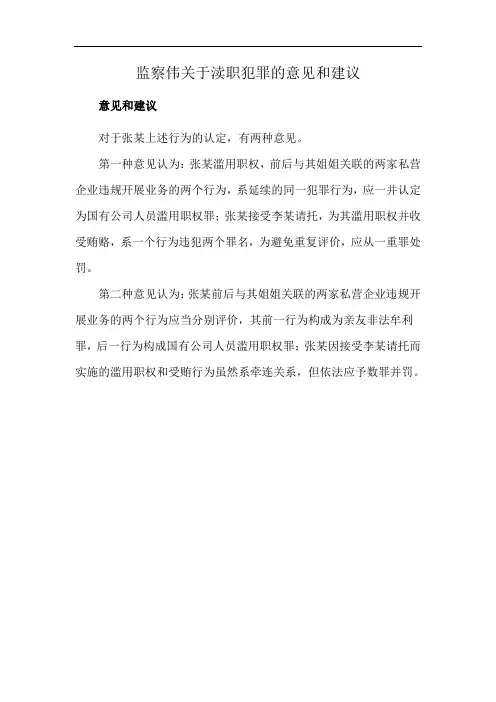 监察伟关于渎职犯罪的意见和建议

意见和建议

对于张某上述行为的认定，有两种意见。

第一种意见认为：张某滥用职权，前后与其姐姐关联的两家私营企业违规开展业务的两个行为，系延续的同一犯罪行为，应一并认定为国有公司人员滥用职权罪；张某接受李某请托，为其滥用职权并收受贿赂，系一个行为违犯两个罪名，为避免重复评价，应从一重罪处罚。

第二种意见认为：张某前后与其姐姐关联的两家私营企业违规开展业务的两个行为应当分别评价，其前一行为构成为亲友非法牟利罪，后一行为构成国有公司人员滥用职权罪；张某因接受李某请托而实施的滥用职权和受贿行为虽然系牵连关系，但依法应予数罪并罚。